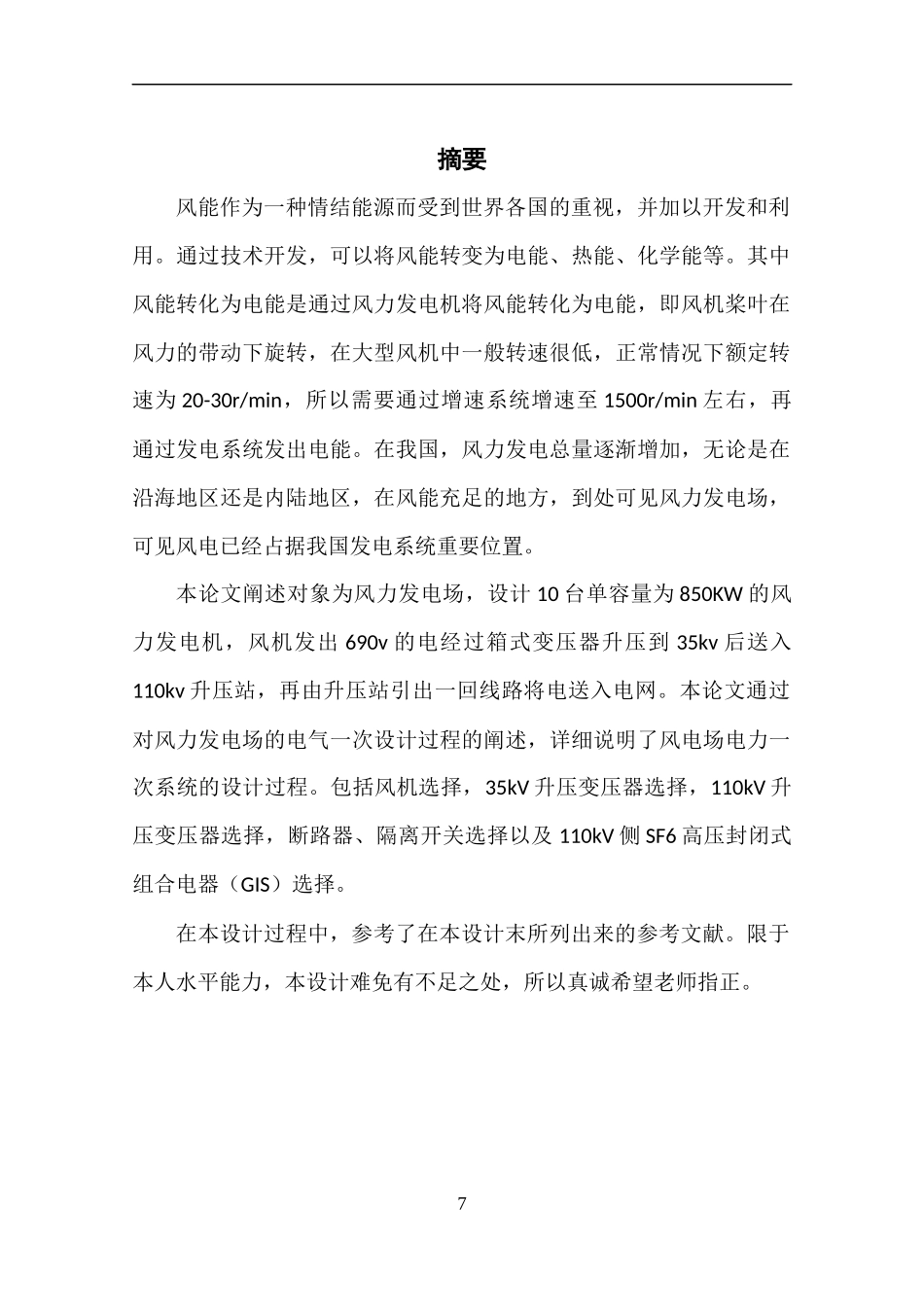 摘要

风能作为一种情结能源而受到世界各国的重视，并加以开发和利用。通过技术开发，可以将风能转变为电能、热能、化学能等。其中风能转化为电能是通过风力发电机将风能转化为电能，即风机桨叶在风力的带动下旋转，在大型风机中一般转速很低，正常情况下额定转速为20-30r/min，所以需要通过增速系统增速至1500r/min左右，再通过发电系统发出电能。在我国，风力发电总量逐渐增加，无论是在沿海地区还是内陆地区，在风能充足的地方，到处可见风力发电场，可见风电已经占据我国发电系统重要位置。

本论文阐述对象为风力发电场，设计10台单容量为850KW的风力发电机，风机发出690v的电经过箱式变压器升压到35kv后送入110kv升压站，再由升压站引出一回线路将电送入电网。本论文通过对风力发电场的电气一次设计过程的阐述，详细说明了风电场电力一次系统的设计过程。包括风机选择，35kV升压变压器选择，110kV升压变压器选择，断路器、隔离开关选择以及110kV侧SF6高压封闭式组合电器（GIS）选择。

在本设计过程中，参考了在本设计末所列出来的参考文献。限于本人水平能力，本设计难免有不足之处，所以真诚希望老师指正。

7